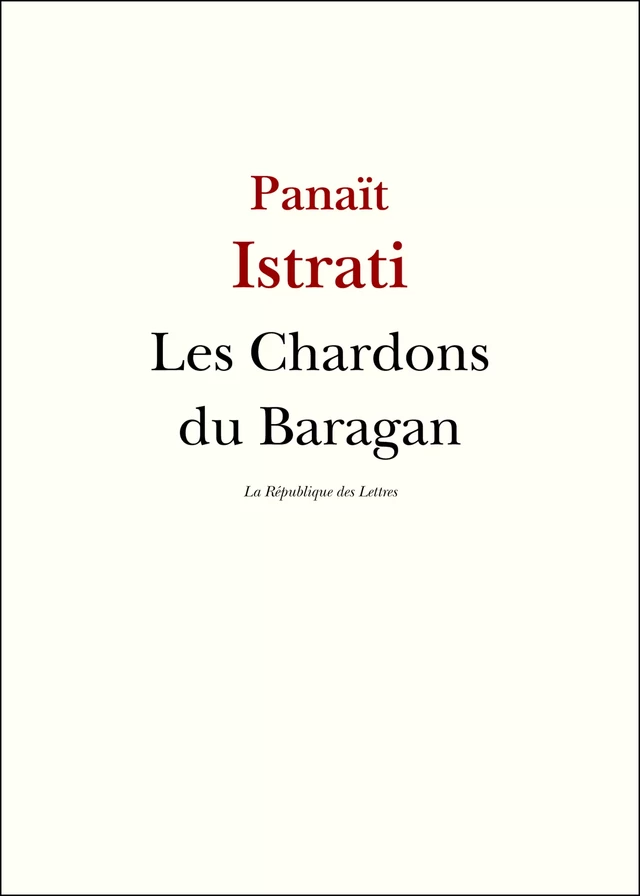 Panaït
Istrati
Les Chardons du Baragan

La République des Lettres